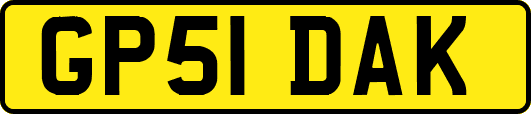 GP51 DAK